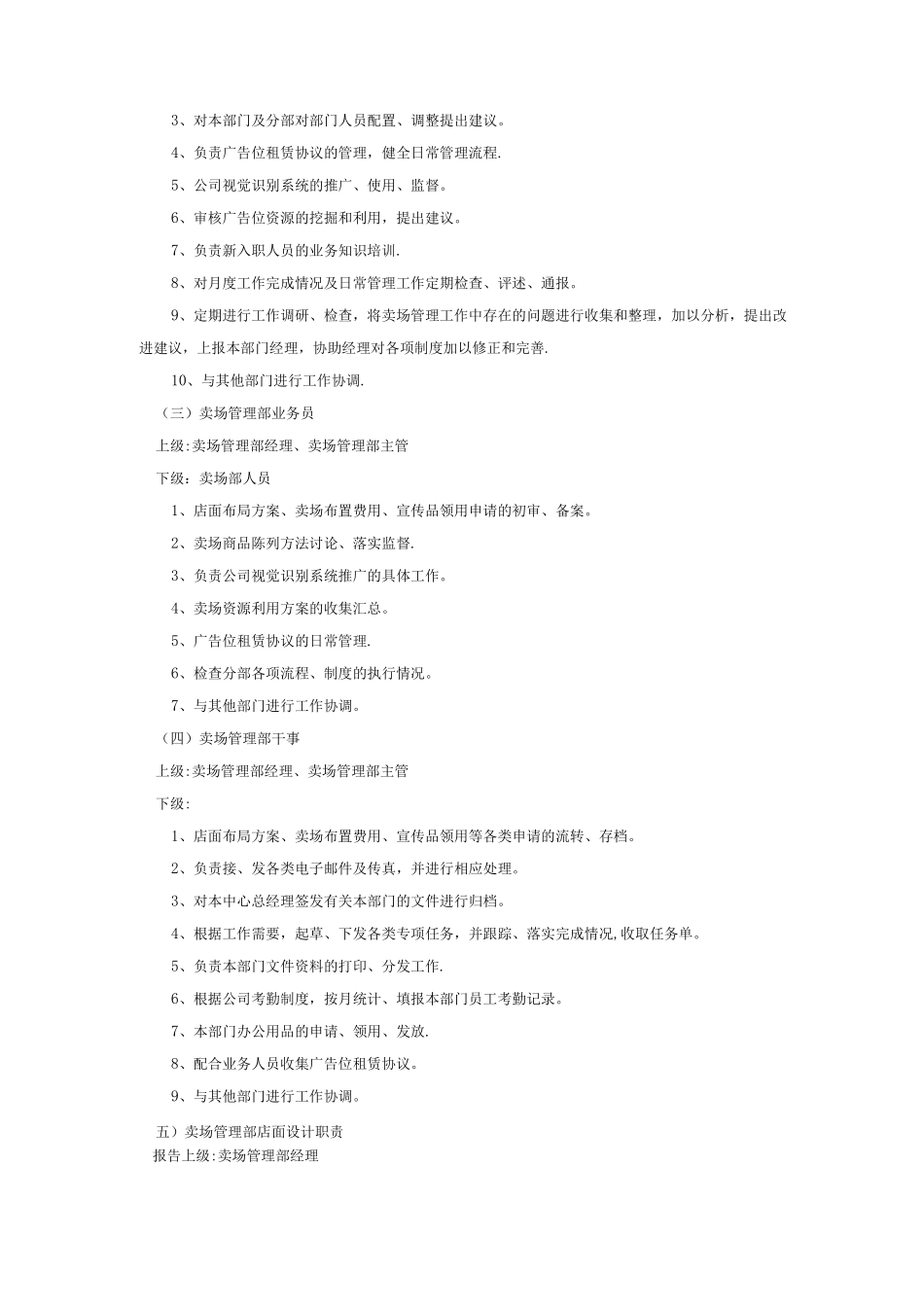 3、对本部门及分部对部门人员配置、调整提出建议。

4、负责广告位租赁协议的管理，健全日常管理流程.

5、公司视觉识别系统的推广、使用、监督。

6、审核广告位资源的挖掘和利用，提出建议。

7、负责新入职人员的业务知识培训.

8、对月度工作完成情况及日常管理工作定期检查、评述、通报。

9、定期进行工作调研、检查，将卖场管理工作中存在的问题进行收集和整理，加以分析，提出改进建议，上报本部门经理，协助经理对各项制度加以修正和完善.

10、与其他部门进行工作协调.

（三）卖场管理部业务员

上级:卖场管理部经理、卖场管理部主管

下级：卖场部人员

1、店面布局方案、卖场布置费用、宣传品领用申请的初审、备案。

2、卖场商品陈列方法讨论、落实监督.

3、负责公司视觉识别系统推广的具体工作。

4、卖场资源利用方案的收集汇总。

5、广告位租赁协议的日常管理.

6、检查分部各项流程、制度的执行情况。

7、与其他部门进行工作协调。

（四）卖场管理部干事

上级:卖场管理部经理、卖场管理部主管

下级:

1、店面布局方案、卖场布置费用、宣传品领用等各类申请的流转、存档。

2、负责接、发各类电子邮件及传真，并进行相应处理。

3、对本中心总经理签发有关本部门的文件进行归档。

4、根据工作需要，起草、下发各类专项任务，并跟踪、落实完成情况,收取任务单。

5、负责本部门文件资料的打印、分发工作.

6、根据公司考勤制度，按月统计、填报本部门员工考勤记录。

7、本部门办公用品的申请、领用、发放.

8、配合业务人员收集广告位租赁协议。

9、与其他部门进行工作协调。

五）卖场管理部店面设计职责
报告上级:卖场管理部经理